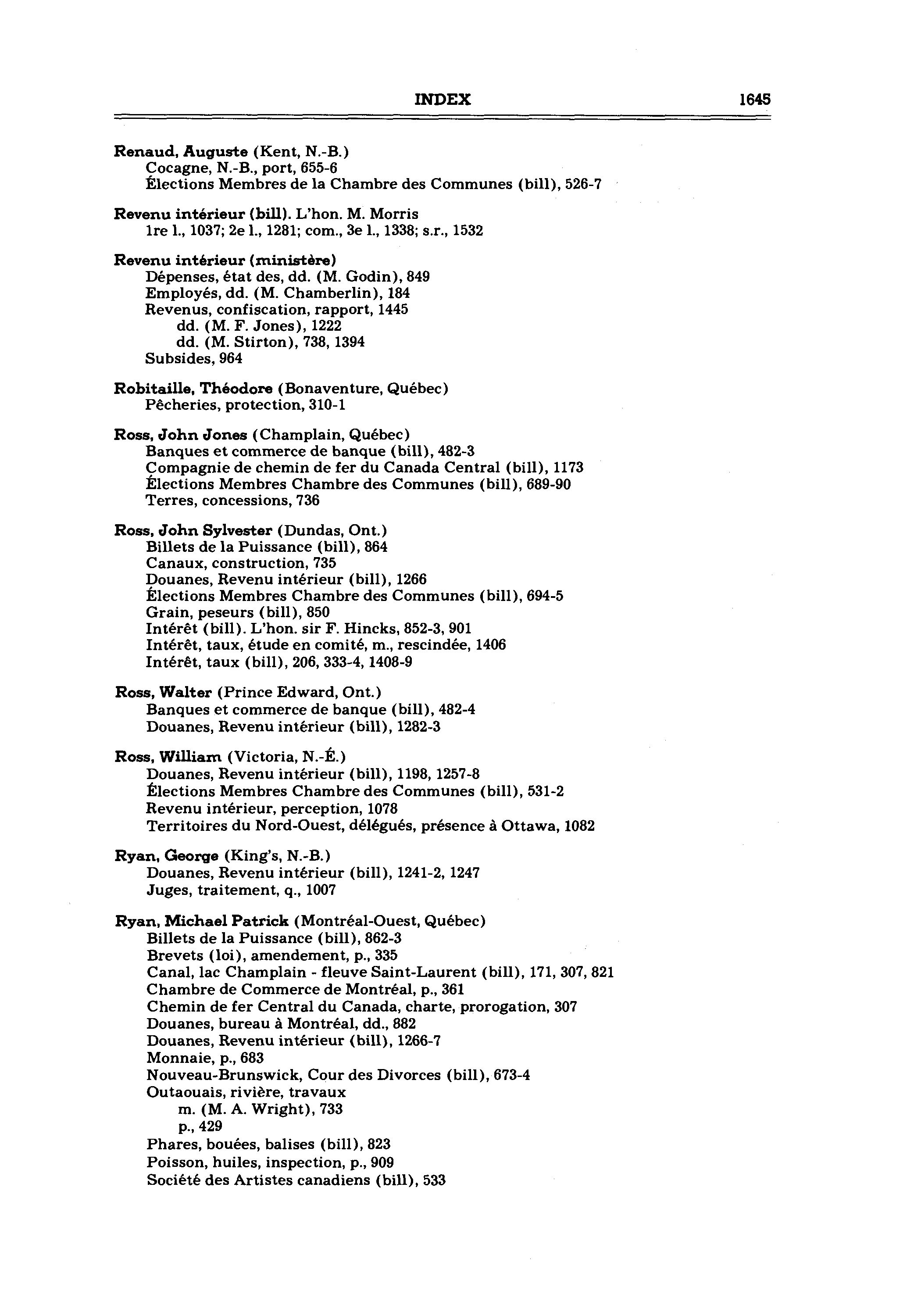 INDEX 1645

Renaud, Auguste (Kent, N.-B.)
Cocagne, N.-B., port, 655-6
Élections Membres de la Chambre des Communes (bill), 526-7

Revenu intérieur (bill). L'hon. M. Morris
1re l., 1037; 2e l., 1281; com., 3e l., 1338; s.r., 1532

Revenu intérieur (ministère)
Dépenses, état des, dd. (M. Godin), 849
Employés, dd. (M. Chamberlin), 184
Revenus, confiscation, rapport, 1445
dd. (M. F. Jones), 1222
dd. (M. Stirton), 738, 1394
Subsides, 964

Robitaille, Théodore (Bonaventure, Québec)
Pêcheries, protection, 310-1

Ross, John Jones (Champlain, Québec)
Banques et commerce de banque (bill), 482-3
Compagnie de chemin de fer du Canada Central (bill), 1173
Élections Membres Chambre des Communes (bill), 689-90
Terres, concessions, 736

Ross, John Sylvester (Dundas, Ont.)
Billets de la Puissance (bill), 864
Canaux, construction, 735
Douanes, Revenu intérieur (bill), 1266
Élections Membres Chambre des Communes (bill), 694-5
Grain, peseurs (bill), 850
Intérêt (bill). L'hon. sir F. Hincks, 852-3, 901
Intérêt, taux, étude en comité, m., rescindée, 1406
Intérêt, taux (bill), 206, 333-4, 1408-9

Ross, Walter (Prince Edward, Ont.)
Banques et commerce de banque (bill), 482-4
Douanes, Revenu intérieur (bill), 1282-3

Ross, William (Victoria, N.-É.)
Douanes, Revenu intérieur (bill), 1198, 1257-8
Élections Membres Chambre des Communes (bill), 531-2
Revenu intérieur, perception, 1078
Territoires du Nord-Ouest, délégués, présence à Ottawa, 1082

Ryan, George (King's, N.-B.)
Douanes, Revenu intérieur (bill), 1241-2, 1247
Juges, traitement, q., 1007

Ryan, Michael Patrick (Montréal-Ouest, Québec)
Billets de la Puissance (bill), 862-3
Brevets (loi), amendement, p., 335
Canal, lac Champlain - fleuve Saint-Laurent (bill), 171, 307, 821
Chambre de Commerce de Montréal, p., 361
Chemin de fer Central du Canada, charte, prorogation, 307
Douanes, bureau à Montréal, dd., 882
Douanes, Revenu intérieur (bill), 1266-7
Monnaie, p., 683
Nouveau-Brunswick, Cour des Divorces (bill), 673-4
Outaouais, rivière, travaux
m. (M. A. Wright), 733
p., 429
Phares, bouées, balises (bill), 823
Poisson, huiles, inspection, p., 909
Société des Artistes canadiens (bill), 533